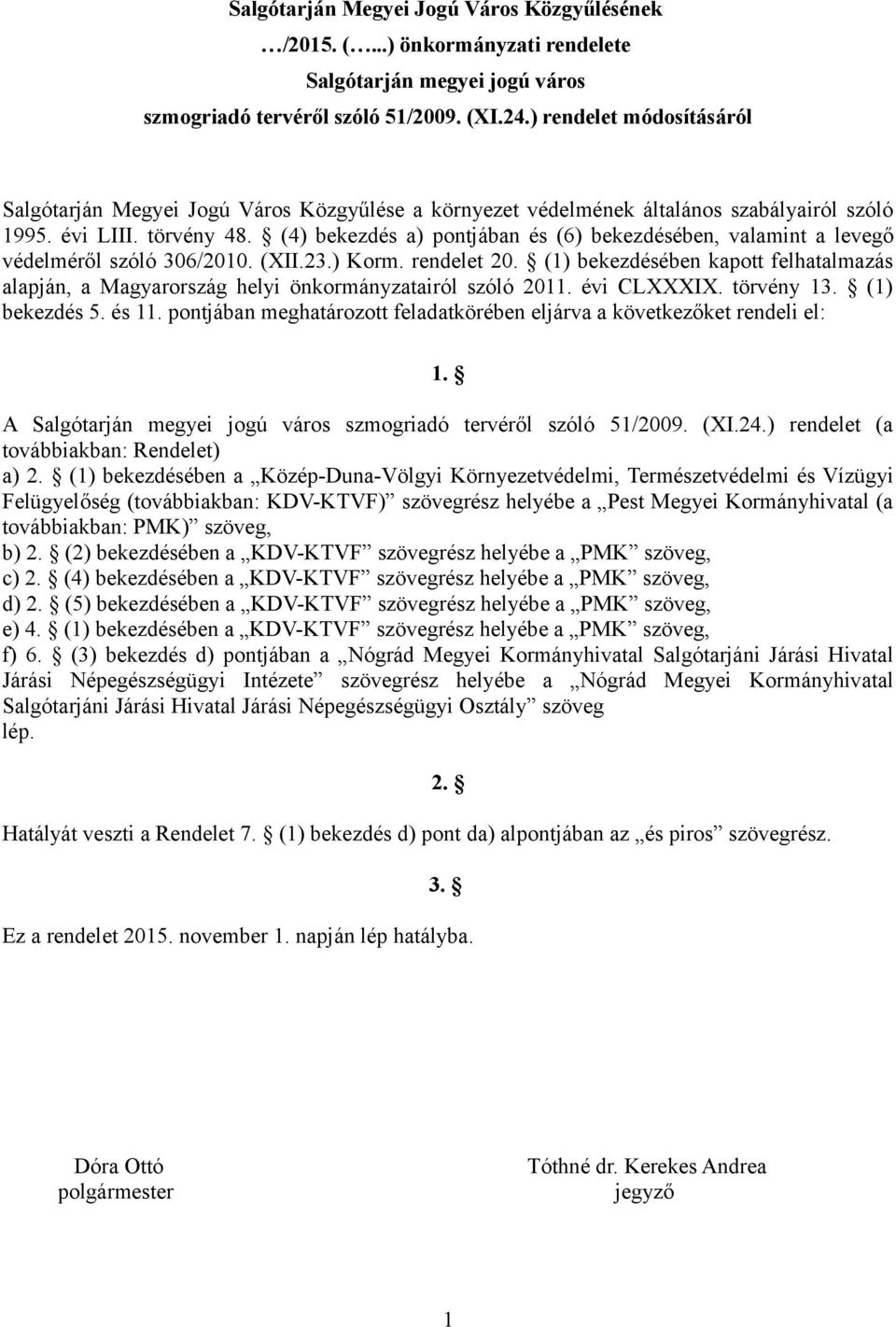 Salgótarján Megyei Jogú Város Közgyűlésének
…/2015. (…...) önkormányzati rendelete
Salgótarján megyei jogú város
szmogriadó tervéről szóló 51/2009. (XI.24.) rendelet módosításáról

Salgótarján Megyei Jogú Város Közgyűlése a környezet védelmének általános szabályairól szóló 1995. évi LIII. törvény 48. § (4) bekezdés a) pontjában és (6) bekezdésében, valamint a levegő védelméről szóló 306/2010. (XII.23.) Korm. rendelet 20. § (1) bekezdésében kapott felhatalmazás alapján, a Magyarország helyi önkormányzatairól szóló 2011. évi CLXXXIX. törvény 13. § (1) bekezdés 5. és 11. pontjában meghatározott feladatkörében eljárva a következőket rendeli el:

1. §

A Salgótarján megyei jogú város szmogriadó tervéről szóló 51/2009. (XI.24.) rendelet (a továbbiakban: Rendelet)
a) 2. § (1) bekezdésében a „Közép-Duna-Völgyi Környezetvédelmi, Természetvédelmi és Vízügyi Felügyelőség (továbbiakban: KDV-KTVF)” szövegrész helyébe a „Pest Megyei Kormányhivatal (a továbbiakban: PMK)” szöveg,
b) 2. § (2) bekezdésében a „KDV-KTVF” szövegrész helyébe a „PMK” szöveg,
c) 2. § (4) bekezdésében a „KDV-KTVF” szövegrész helyébe a „PMK” szöveg,
d) 2. § (5) bekezdésében a „KDV-KTVF” szövegrész helyébe a „PMK” szöveg,
e) 4. § (1) bekezdésében a „KDV-KTVF” szövegrész helyébe a „PMK” szöveg,
f) 6. § (3) bekezdés d) pontjában a „Nógrád Megyei Kormányhivatal Salgótarjáni Járási Hivatal Járási Népegészségügyi Intézete” szövegrész helyébe a „Nógrád Megyei Kormányhivatal Salgótarjáni Járási Hivatal Járási Népegészségügyi Osztály” szöveg
lép.

2. §

Hatályát veszti a Rendelet 7. § (1) bekezdés d) pont da) alpontjában az „és piros” szövegrész.

3. §

Ez a rendelet 2015. november 1. napján lép hatályba.

Dóra Ottó
polgármester

Tóthné dr. Kerekes Andrea
jegyző

1